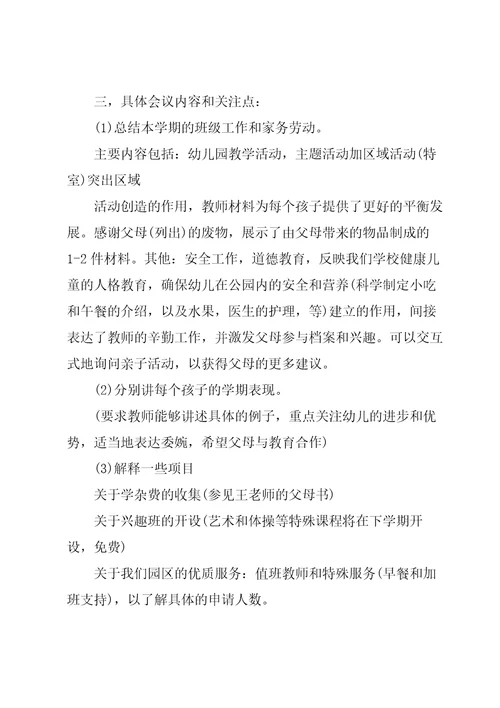 三，具体会议内容和关注点：

(1)总结本学期的班级工作和家务劳动。

主要内容包括：幼儿园教学活动，主题活动加区域活动(特室)突出区域

活动创造的作用，教师材料为每个孩子提供了更好的平衡发展。感谢父母(列出)的废物，展示了由父母带来的物品制成的1-2件材料。其他：安全工作，道德教育，反映我们学校健康儿童的人格教育，确保幼儿在公园内的安全和营养(科学制定小吃和午餐的介绍，以及水果，医生的护理，等)建立的作用，间接表达了教师的辛勤工作，并激发父母参与档案和兴趣。可以交互式地询问亲子活动，以获得父母的更多建议。

(2)分别讲每个孩子的学期表现。

(要求教师能够讲述具体的例子，重点关注幼儿的进步和优势，适当地表达委婉，希望父母与教育合作)

(3)解释一些项目

关于学杂费的收集(参见王老师的父母书)

关于兴趣班的开设(艺术和体操等特殊课程将在下学期开设，免费)

关于我们园区的优质服务：值班教师和特殊服务(早餐和加班支持)，以了解具体的申请人数。